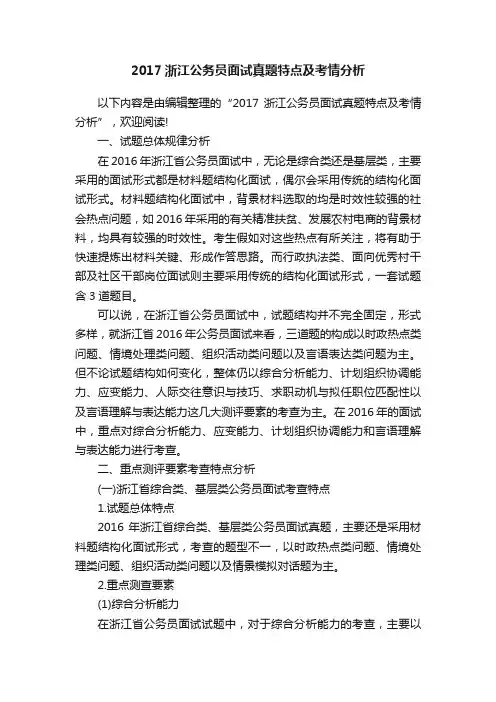 2017 浙江公务员面试真题特点及考情分析

以下内容是由编辑整理的“2017 浙江公务员面试真题特点及考情分析”，欢迎阅读!

一、试题总体规律分析

在 2016 年浙江省公务员面试中，无论是综合类还是基层类，主要采用的面试形式都是材料题结构化面试，偶尔会采用传统的结构化面试形式。材料题结构化面试中，背景材料选取的均是时效性较强的社会热点问题，如 2016 年采用的有关精准扶贫、发展农村电商的背景材料，均具有较强的时效性。考生假如对这些热点有所关注，将有助于快速提炼出材料关键、形成作答思路。而行政执法类、面向优秀村干部及社区干部岗位面试则主要采用传统的结构化面试形式，一套试题含 3 道题目。

可以说，在浙江省公务员面试中，试题结构并不完全固定，形式多样，就浙江省 2016 年公务员面试来看，三道题的构成以时政热点类问题、情境处理类问题、组织活动类问题以及言语表达类问题为主。但不论试题结构如何变化，整体仍以综合分析能力、计划组织协调能力、应变能力、人际交往意识与技巧、求职动机与拟任职位匹配性以及言语理解与表达能力这几大测评要素的考查为主。在 2016 年的面试中，重点对综合分析能力、应变能力、计划组织协调能力和言语理解与表达能力进行考查。

二、重点测评要素考查特点分析

(一)浙江省综合类、基层类公务员面试考查特点

1.试题总体特点

2016 年浙江省综合类、基层类公务员面试真题，主要还是采用材料题结构化面试形式，考查的题型不一，以时政热点类问题、情境处理类问题、组织活动类问题以及情景模拟对话题为主。

2.重点测查要素

(1)综合分析能力

在浙江省公务员面试试题中，对于综合分析能力的考查，主要以